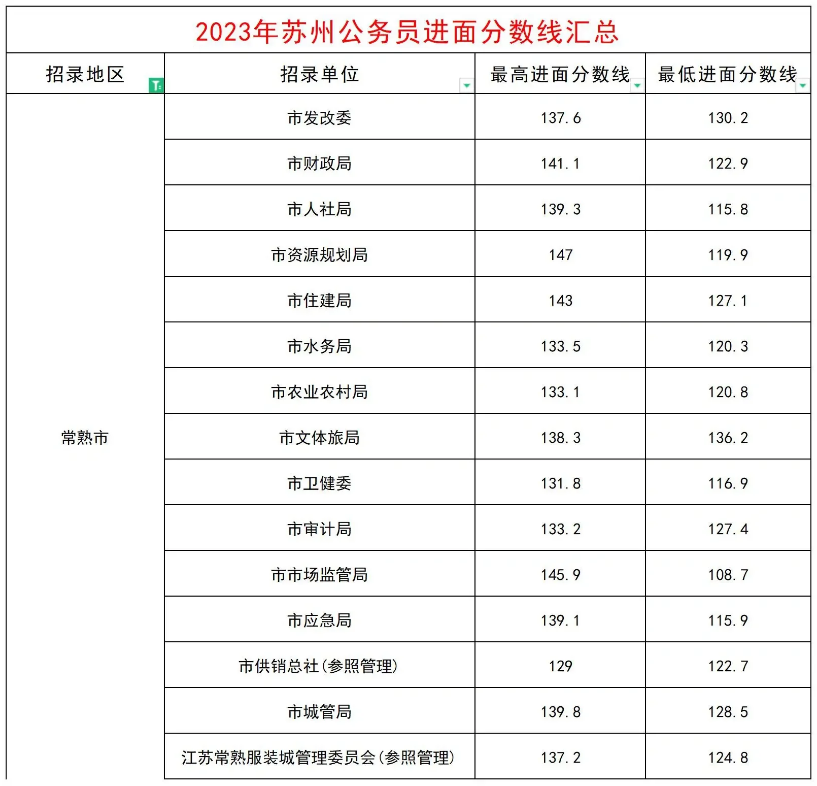 2023年苏州公务员进面分数线汇总

| 招录地区 | 招录单位 | 最高进面分数线 | 最低进面分数线 |
|---|---|---|---|
| 常熟市 | 市发改委 | 137.6 | 130.2 |
| | 市财政局 | 141.1 | 122.9 |
| | 市人社局 | 139.3 | 115.8 |
| | 市资源规划局 | 147 | 119.9 |
| | 市住建局 | 143 | 127.1 |
| | 市水务局 | 133.5 | 120.3 |
| | 市农业农村局 | 133.1 | 120.8 |
| | 市文体旅局 | 138.3 | 136.2 |
| | 市卫健委 | 131.8 | 116.9 |
| | 市审计局 | 133.2 | 127.4 |
| | 市市场监管局 | 145.9 | 108.7 |
| | 市应急局 | 139.1 | 115.9 |
| | 市供销总社(参照管理) | 129 | 122.7 |
| | 市城管局 | 139.8 | 128.5 |
| | 江苏常熟服装城管理委员会(参照管理) | 137.2 | 124.8 |